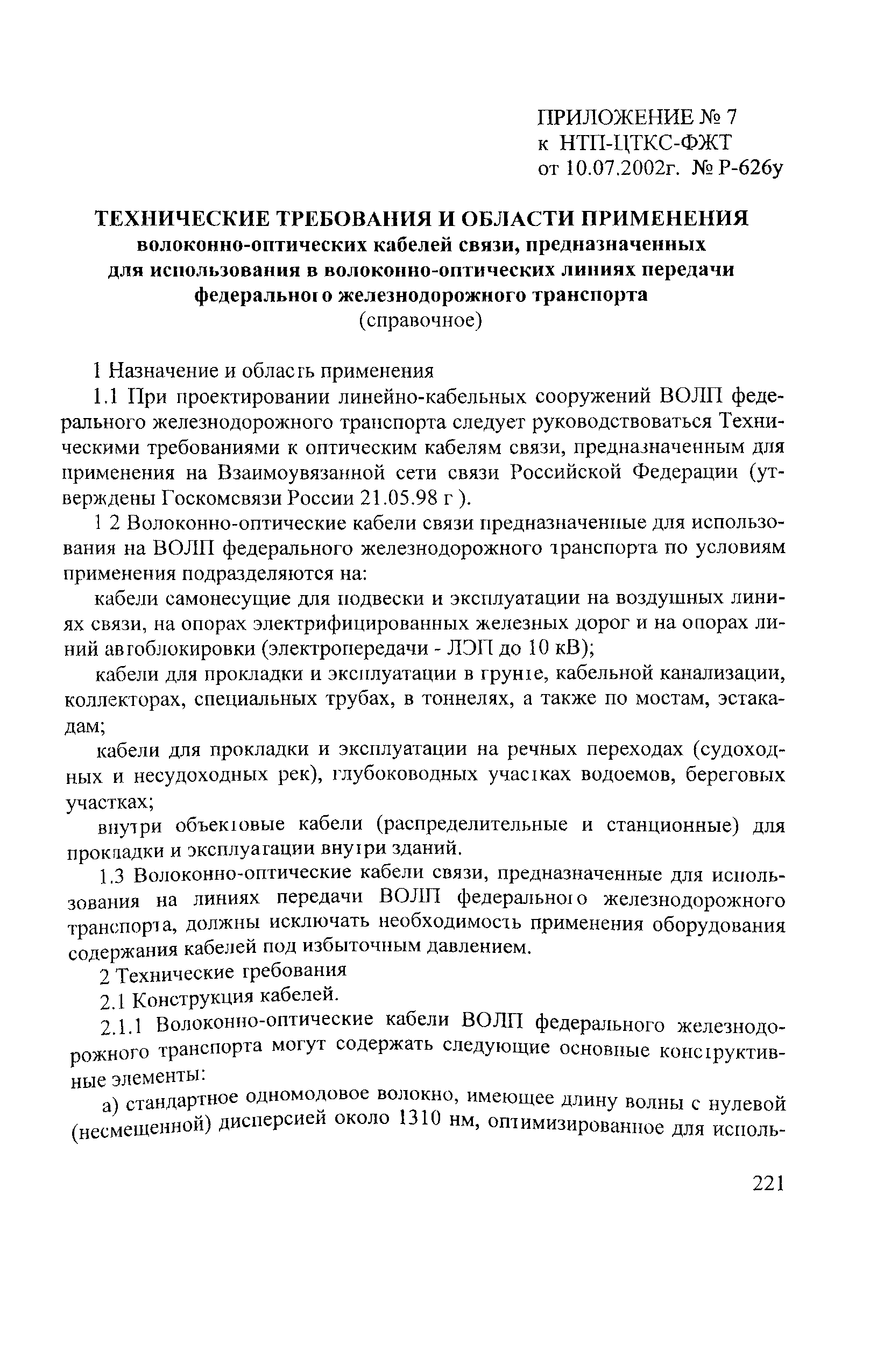 ПРИЛОЖЕНИЕ № 7
к НТП-ЦТКС-ФЖТ
от 10.07.2002г. № Р-626у

ТЕХНИЧЕСКИЕ ТРЕБОВАНИЯ И ОБЛАСТИ ПРИМЕНЕНИЯ
волоконно-оптических кабелей связи, предназначенных
для использования в волоконно-оптических линиях передачи
федерального железнодорожного транспорта
(справочное)

1 Назначение и область применения

1.1 При проектировании линейно-кабельных сооружений ВОЛП федерального железнодорожного транспорта следует руководствоваться Техническими требованиями к оптическим кабелям связи, предназначенным для применения на Взаимоувязанной сети связи Российской Федерации (утверждены Госкомсвязи России 21.05.98 г ).

1 2 Волоконно-оптические кабели связи предназначенные для использования на ВОЛП федерального железнодорожного транспорта по условиям применения подразделяются на:

кабели самонесущие для подвески и эксплуатации на воздушных линиях связи, на опорах электрифицированных железных дорог и на опорах линий автоблокировки (электропередачи - ЛЭП до 10 кВ);

кабели для прокладки и эксплуатации в грунте, кабельной канализации, коллекторах, специальных трубах, в тоннелях, а также по мостам, эстакадам;

кабели для прокладки и эксплуатации на речных переходах (судоходных и несудоходных рек), глубоководных участках водоемов, береговых участках;

внутри объектовые кабели (распределительные и станционные) для прокладки и эксплуатации внутри зданий.

1.3 Волоконно-оптические кабели связи, предназначенные для использования на линиях передачи ВОЛП федерального железнодорожного транспорта, должны исключать необходимость применения оборудования содержания кабелей под избыточным давлением.

2 Технические требования

2.1 Конструкция кабелей.

2.1.1 Волоконно-оптические кабели ВОЛП федерального железнодорожного транспорта могут содержать следующие основные конструктивные элементы:

а) стандартное одномодовое волокно, имеющее длину волны с нулевой (несмещенной) дисперсией около 1310 нм, оптимизированное для исполь-

221